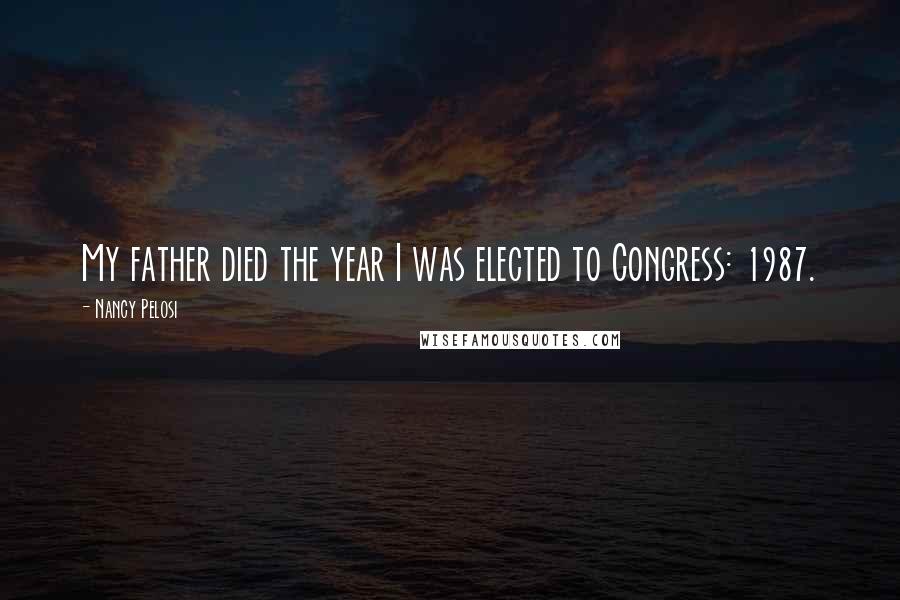 My father died the year I was elected to Congress: 1987.

- Nancy Pelosi

WISEFAMOUSQUOTES.COM